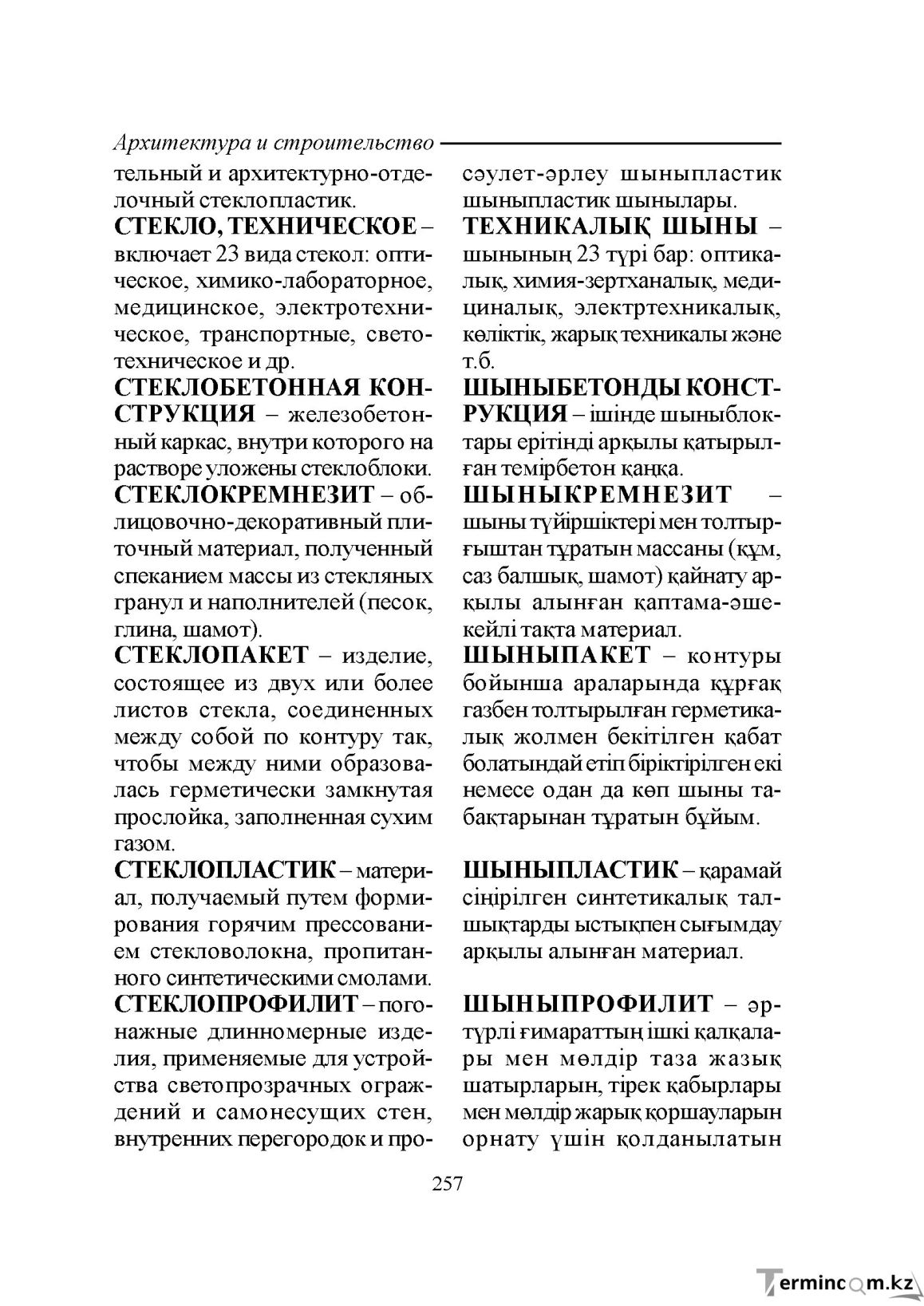 Архитектура и строительство

тельный и архитектурно-отделочный стеклопластик.

СТЕКЛО, ТЕХНИЧЕСКОЕ – включает 23 вида стекол: оптическое, химико-лабораторное, медицинское, электротехническое, транспортные, светотехническое и др.

СТЕКЛОБЕТОННАЯ КОНСТРУКЦИЯ – железобетонный каркас, внутри которого на растворе уложены стеклоблоки.

СТЕКЛОКРЕМНЕЗИТ – облицовочно-декоративный плиточный материал, полученный спеканием массы из стекляных гранул и наполнителей (песок, глина, шамот).

СТЕКЛОПАКЕТ – изделие, состоящее из двух или более листов стекла, соединенных между собой по контуру так, чтобы между ними образовалась герметически замкнутая прослойка, заполненная сухим газом.

СТЕКЛОПЛАСТИК – материал, получаемый путем формирования горячим прессованием стекловолокна, пропитанного синтетическими смолами.

СТЕКЛОПРОФИЛИТ – погонажные длинномерные изделия, применяемые для устройства светопрозрачных ограждений и самонесущих стен, внутренних перегородок и про-

сәулет-әрлеу шыныпластик шыныпластик шынылары.

ТЕХНИКАЛЫҚ ШЫНЫ – шынының 23 түрі бар: оптикалық, химия-зертханалық, медициналық, электртехникалық, көліктік, жарық техникалы және т.б.

ШЫНЫБЕТОНДЫ КОНСТРУКЦИЯ – ішінде шыныблоктары ерітінді арқылы қатырылған темірбетон қаңқа.

ШЫНЫКРЕМНЕЗИТ – шыны түйіршіктері мен толтырғыштан тұратын массаны (құм, саз балшық, шамот) қайнату арқылы алынған қаптама-әшекейлі тақта материал.

ШЫНЫПАКЕТ – контуры бойынша араларында құрғақ газбен толтырылған герметикалық жолмен бекітілген қабат болатындай етіп біріктірілген екі немесе одан да көп шыны табақтарынан тұратын бұйым.

ШЫНЫПЛАСТИК – қарамай сіңірілген синтетикалық талшықтарды ыстықпен сығымдау арқылы алынған материал.

ШЫНЫПРОФИЛИТ – әртүрлі ғимараттың ішкі қалқалары мен мөлдір таза жазық шатырларын, тірек қабырлары мен мөлдір жарық қоршауларын орнату үшін қолданылатын

257

Termincom.kz